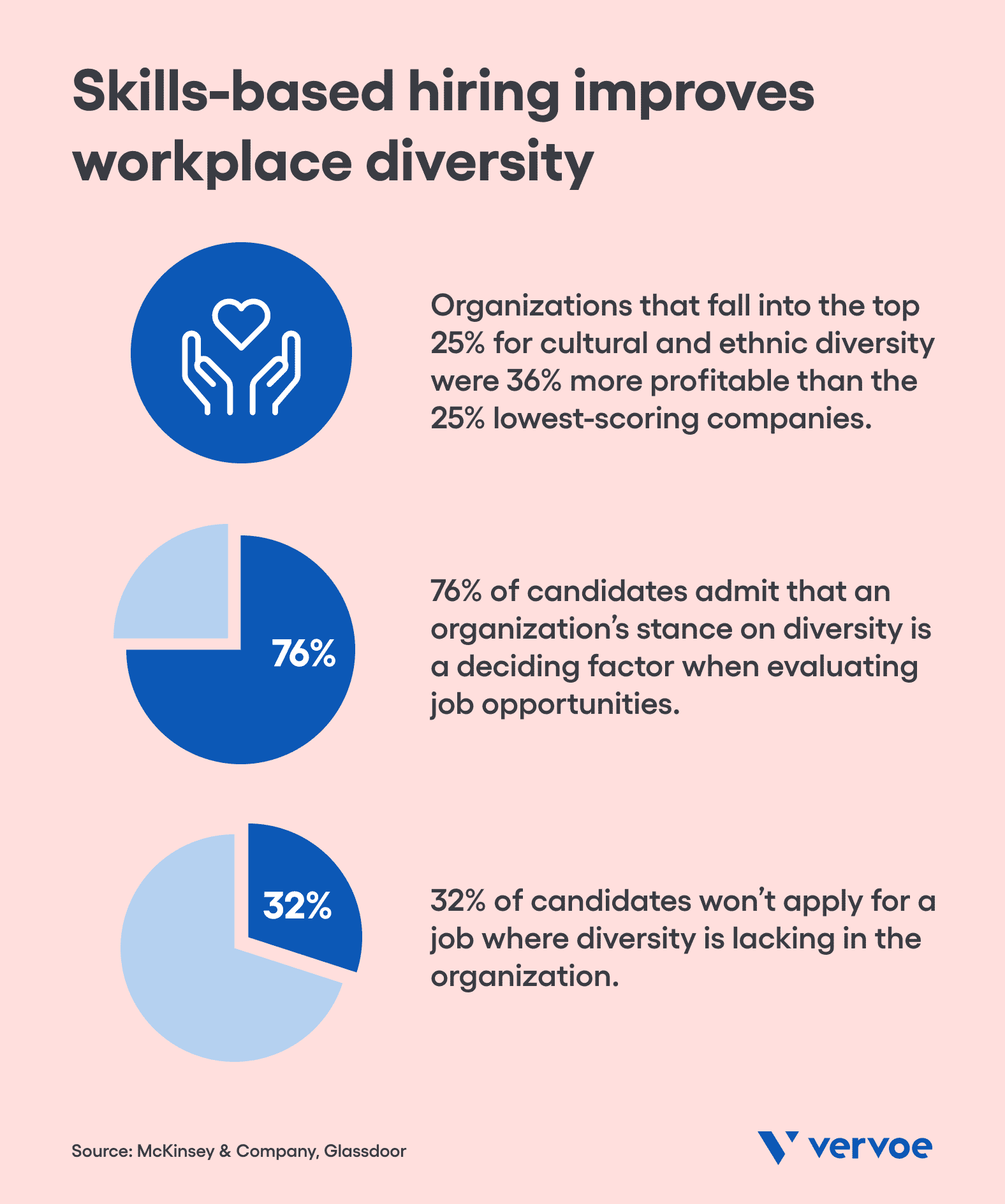 Skills-based hiring improves workplace diversity

Organizations that fall into the top 25% for cultural and ethnic diversity were 36% more profitable than the 25% lowest-scoring companies.

76%

76% of candidates admit that an organization's stance on diversity is a deciding factor when evaluating job opportunities.

32%

32% of candidates won't apply for a job where diversity is lacking in the organization.

Source: McKinsey & Company, Glassdoor

vervoe